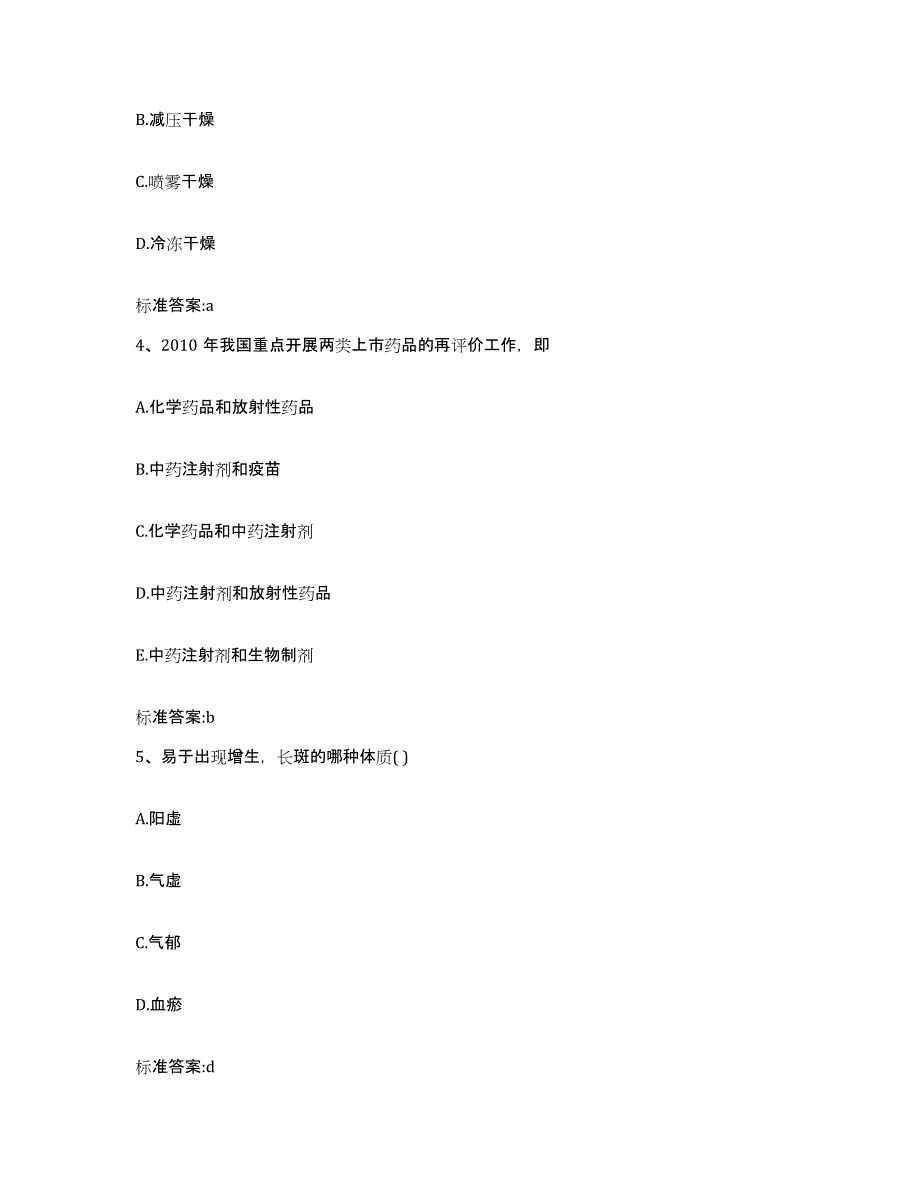 B.减压干燥

C.喷雾干燥

D.冷冻干燥

标准答案:a

4、2010 年我国重点开展两类上市药品的再评价工作，即

A.化学药品和放射性药品

B.中药注射剂和疫苗

C.化学药品和中药注射剂

D.中药注射剂和放射性药品

E.中药注射剂和生物制剂

标准答案:b

5、易于出现增生，长斑的哪种体质( )

A.阳虚

B.气虚

C.气郁

D.血瘀

标准答案:d